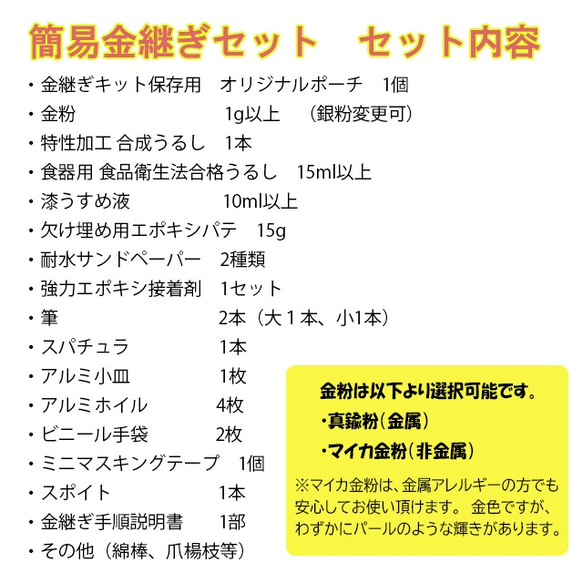 簡易金継ぎセット　セット内容

・金継ぎキット保存用　オリジナルポーチ　1個
・金粉　1g以上　（銀粉変更可）
・特性加工 合成うるし　1本
・食器用 食品衛生法合格うるし　15ml以上
・漆うすめ液　10ml以上
・欠け埋め用エポキシパテ　15g
・耐水サンドペーパー　2種類
・強力エポキシ接着剤　1セット
・筆　2本（大１本、小1本）
・スパチュラ　1本
・アルミ小皿　1枚
・アルミホイル　4枚
・ビニール手袋　2枚
・ミニマスキングテープ　1個
・スポイト　1本
・金継ぎ手順説明書　1部
・その他（綿棒、爪楊枝等）

金粉は以下より選択可能です。
・真鍮粉（金属）
・マイカ金粉（非金属）
※マイカ金粉は、金属アレルギーの方でも安心してお使い頂けます。 金色ですが、わずかにパールのような輝きがあります。